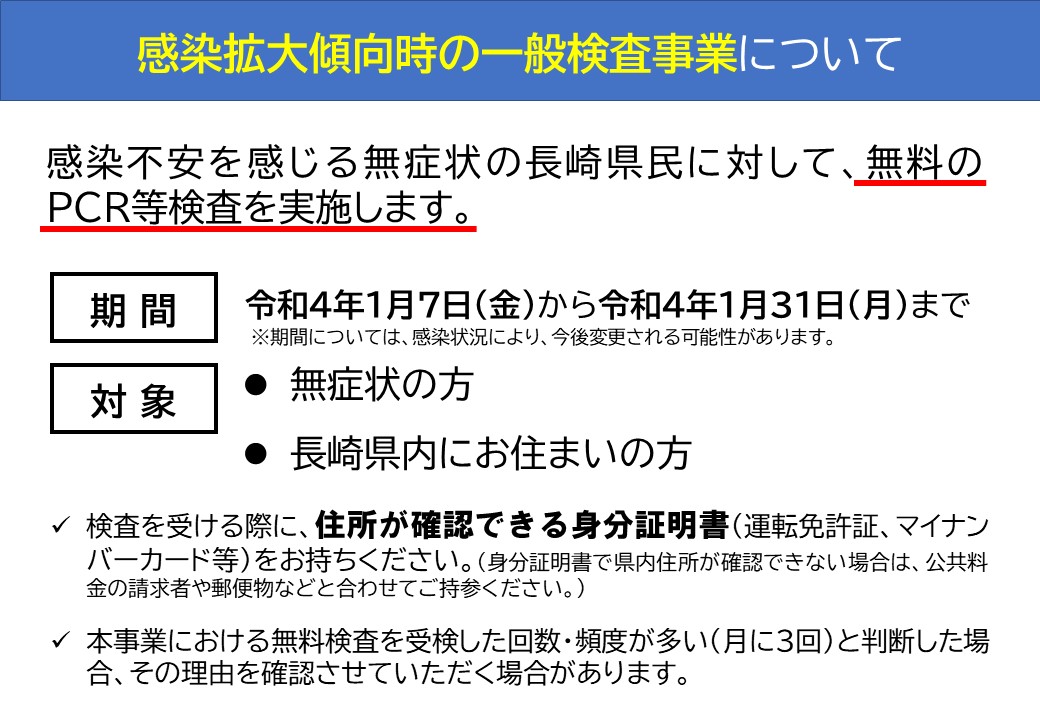 感染拡大傾向時の一般検査事業について

感染不安を感じる無症状の長崎県民に対して、無料のPCR等検査を実施します。

期 間

令和4年1月7日(金)から令和4年1月31日(月)まで
※期間については、感染状況により、今後変更される可能性があります。

対 象

● 無症状の方

● 長崎県内にお住まいの方

✓ 検査を受ける際に、住所が確認できる身分証明書(運転免許証、マイナンバーカード等)をお持ちください。(身分証明書で県内住所が確認できない場合は、公共料金の請求者や郵便物などと合わせてご持参ください。)

✓ 本事業における無料検査を受検した回数・頻度が多い(月に3回)と判断した場合、その理由を確認させていただく場合があります。